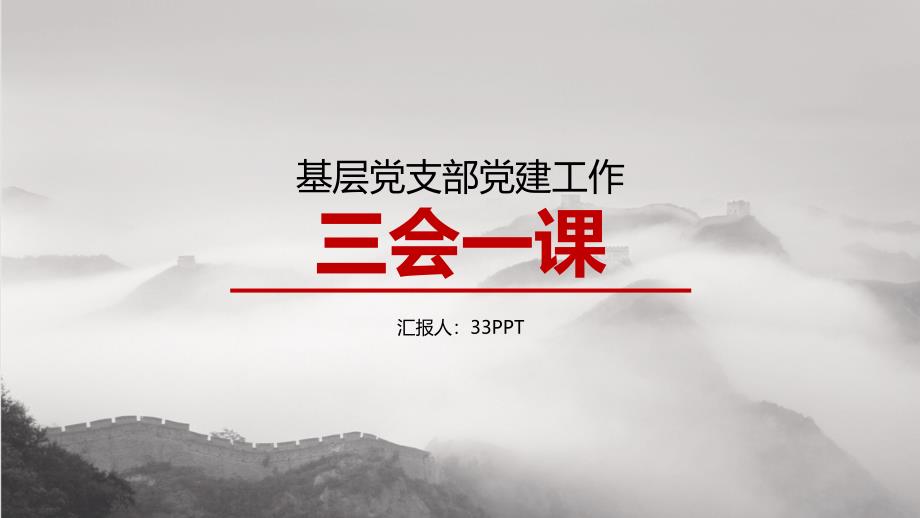 基层党支部党建工作

三会一课

汇报人：33PPT